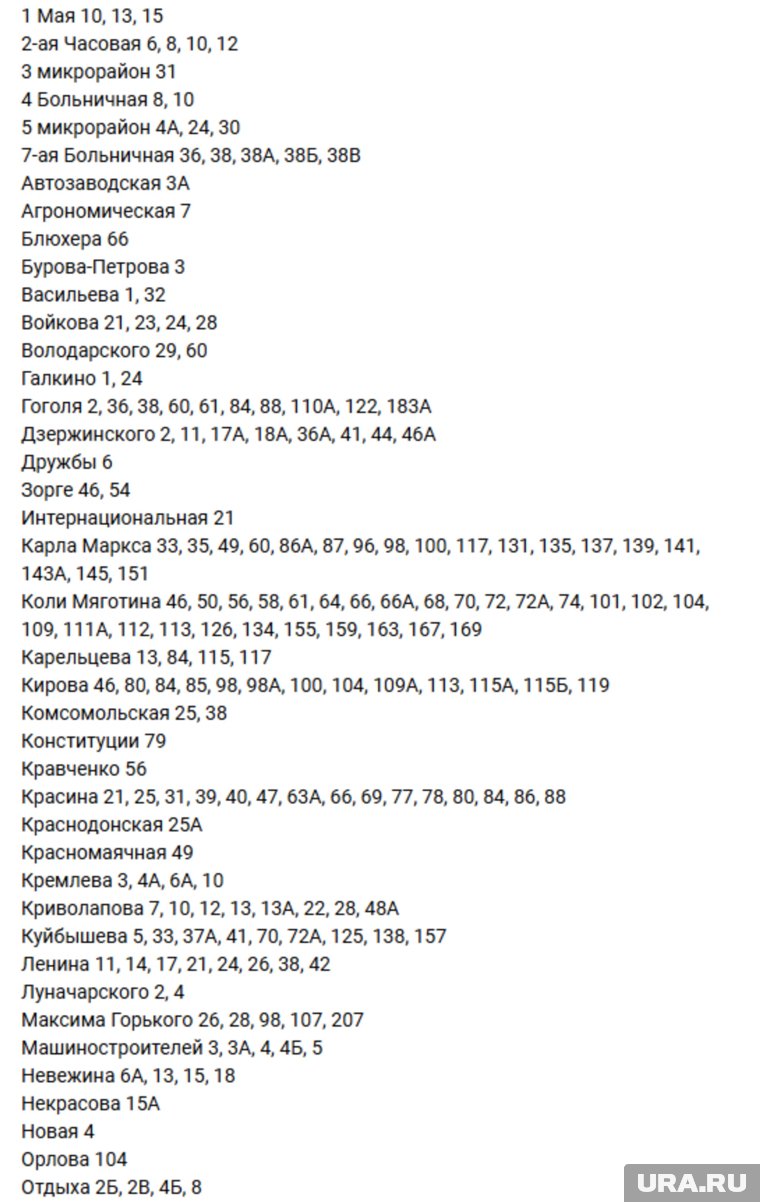 1 Мая 10, 13, 15
2-ая Часовая 6, 8, 10, 12
3 микрорайон 31
4 Больничная 8, 10
5 микрорайон 4А, 24, 30
7-ая Больничная 36, 38, 38А, 38Б, 38В
Автозаводская 3А
Агрономическая 7
Блюхера 66
Бурова-Петрова 3
Васильева 1, 32
Войкова 21, 23, 24, 28
Володарского 29, 60
Галкино 1, 24
Гоголя 2, 36, 38, 60, 61, 84, 88, 110А, 122, 183А
Дзержинского 2, 11, 17А, 18А, 36А, 41, 44, 46А
Дружбы 6
Зорге 46, 54
Интернациональная 21
Карла Маркса 33, 35, 49, 60, 86А, 87, 96, 98, 100, 117, 131, 135, 137, 139, 141, 143А, 145, 151
Коли Мяготина 46, 50, 56, 58, 61, 64, 66, 66А, 68, 70, 72, 72А, 74, 101, 102, 104, 109, 111А, 112, 113, 126, 134, 155, 159, 163, 167, 169
Карельцева 13, 84, 115, 117
Кирова 46, 80, 84, 85, 98, 98А, 100, 104, 109А, 113, 115А, 115Б, 119
Комсомольская 25, 38
Конституции 79
Кравченко 56
Красина 21, 25, 31, 39, 40, 47, 63А, 66, 69, 77, 78, 80, 84, 86, 88
Краснодонская 25А
Красномаячная 49
Кремлева 3, 4А, 6А, 10
Криволапова 7, 10, 12, 13, 13А, 22, 28, 48А
Куйбышева 5, 33, 37А, 41, 70, 72А, 125, 138, 157
Ленина 11, 14, 17, 21, 24, 26, 38, 42
Луначарского 2, 4
Максима Горького 26, 28, 98, 107, 207
Машиностроителей 3, 3А, 4, 4Б, 5
Невежина 6А, 13, 15, 18
Некрасова 15А
Новая 4
Орлова 104
Отдыха 2Б, 2В, 4Б, 8
URA.RU